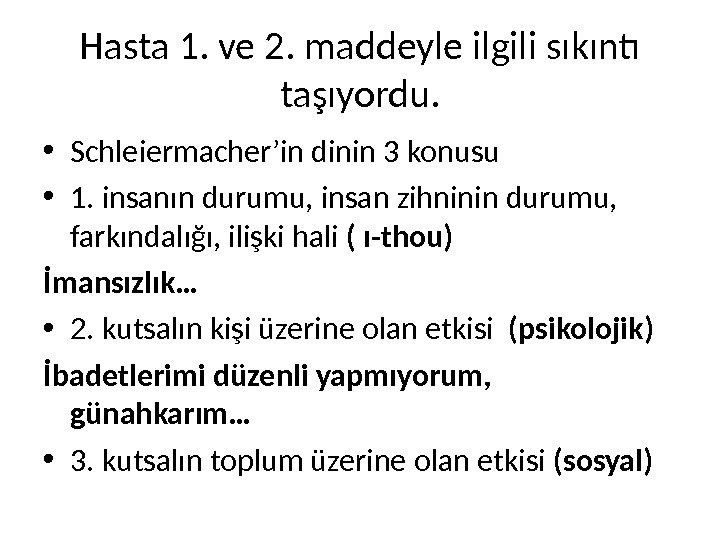 Hasta 1. ve 2. maddeyle ilgili sıkıntı taşıyordu.

• Schleiermacher'in dinin 3 konusu

• 1. insanın durumu, insan zihninin durumu, farkındalığı, ilişki hali ( ı-thou)

İmansızlık…

• 2. kutsalın kişi üzerine olan etkisi (psikolojik)

İbadetlerimi düzenli yapmıyorum, günahkarım…

• 3. kutsalın toplum üzerine olan etkisi (sosyal)